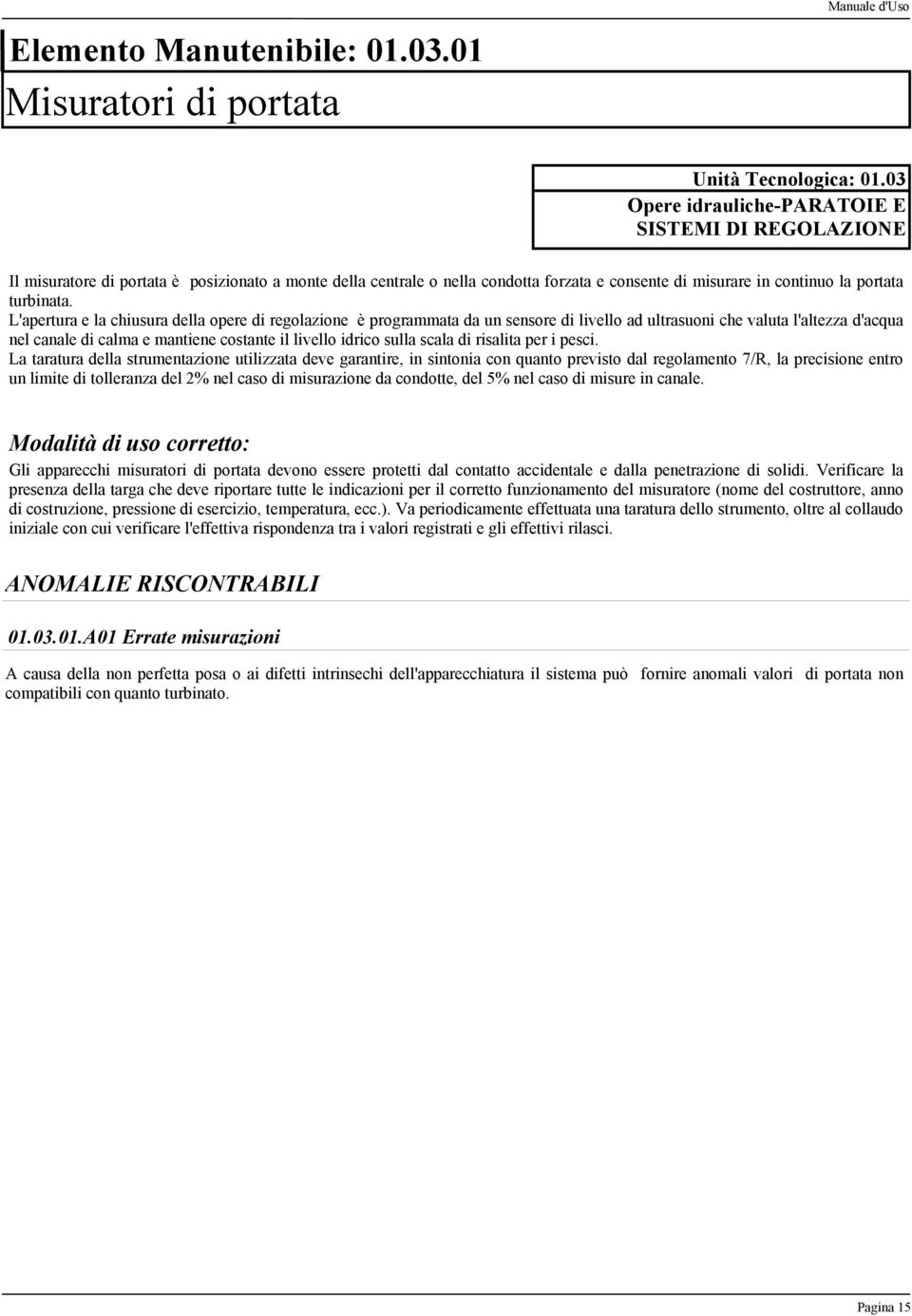 Manuale d'Uso

Elemento Manutenibile: 01.03.01

Misuratori di portata

Unità Tecnologica: 01.03
Opere idrauliche-PARATOIE E SISTEMI DI REGOLAZIONE

Il misuratore di portata è posizionato a monte della centrale o nella condotta forzata e consente di misurare in continuo la portata turbinata.
L'apertura e la chiusura della opere di regolazione è programmata da un sensore di livello ad ultrasuoni che valuta l'altezza d'acqua nel canale di calma e mantiene costante il livello idrico sulla scala di risalita per i pesci.
La taratura della strumentazione utilizzata deve garantire, in sintonia con quanto previsto dal regolamento 7/R, la precisione entro un limite di tolleranza del 2% nel caso di misurazione da condotte, del 5% nel caso di misure in canale.

Modalità di uso corretto:

Gli apparecchi misuratori di portata devono essere protetti dal contatto accidentale e dalla penetrazione di solidi. Verificare la presenza della targa che deve riportare tutte le indicazioni per il corretto funzionamento del misuratore (nome del costruttore, anno di costruzione, pressione di esercizio, temperatura, ecc.). Va periodicamente effettuata una taratura dello strumento, oltre al collaudo iniziale con cui verificare l'effettiva rispondenza tra i valori registrati e gli effettivi rilasci.

ANOMALIE RISCONTRABILI

01.03.01.A01 Errate misurazioni

A causa della non perfetta posa o ai difetti intrinsechi dell'apparecchiatura il sistema può fornire anomali valori di portata non compatibili con quanto turbinato.

Pagina 15